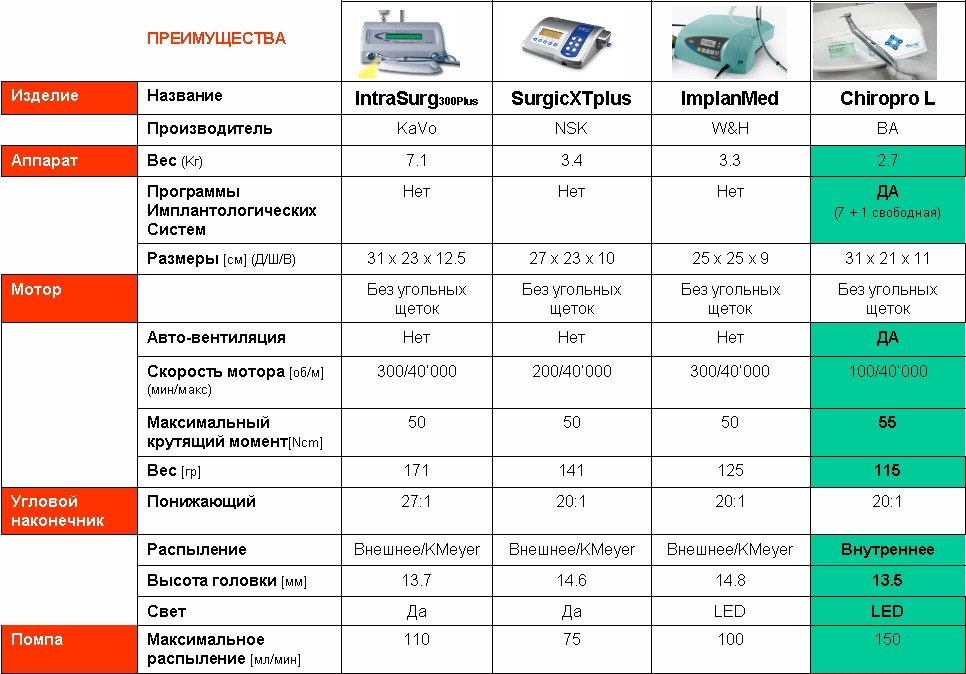 | | ПРЕИМУЩЕСТВА | | | | |
|---|---|---|---|---|---|
| Изделие | Название | IntraSurg300Plus | SurgicXTplus | ImplanMed | Chiropro L |
| | Производитель | KaVo | NSK | W&H | BA |
| Аппарат | Вес (Кг) | 7.1 | 3.4 | 3.3 | 2.7 |
| | Программы Имплантологических Систем | Нет | Нет | Нет | ДА (7 + 1 свободная) |
| | Размеры [см] (Д/Ш/В) | 31 x 23 x 12.5 | 27 x 23 x 10 | 25 x 25 x 9 | 31 x 21 x 11 |
| Мотор | | Без угольных щеток | Без угольных щеток | Без угольных щеток | Без угольных щеток |
| | Авто-вентиляция | Нет | Нет | Нет | ДА |
| | Скорость мотора [об/м] (мин/макс) | 300/40'000 | 200/40'000 | 300/40'000 | 100/40'000 |
| | Максимальный крутящий момент[Ncm] | 50 | 50 | 50 | 55 |
| | Вес [гр] | 171 | 141 | 125 | 115 |
| Угловой наконечник | Понижающий | 27:1 | 20:1 | 20:1 | 20:1 |
| | Распыление | Внешнее/KMeyer | Внешнее/KMeyer | Внешнее/KMeyer | Внутреннее |
| | Высота головки [мм] | 13.7 | 14.6 | 14.8 | 13.5 |
| | Свет | Да | Да | LED | LED |
| Помпа | Максимальное распыление [мл/мин] | 110 | 75 | 100 | 150 |